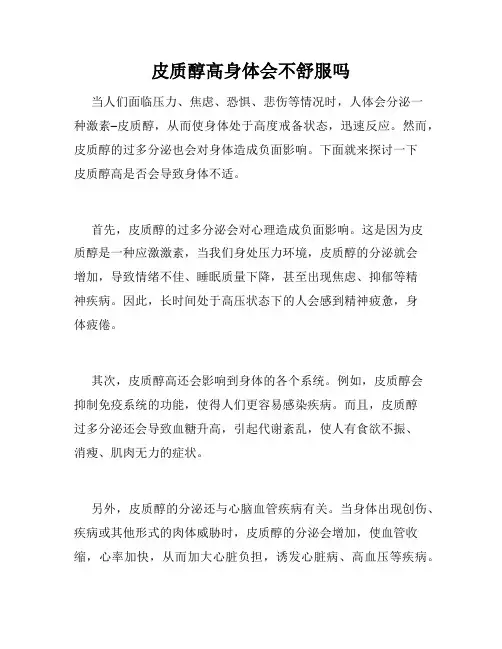 皮质醇高身体会不舒服吗

当人们面临压力、焦虑、恐惧、悲伤等情况时，人体会分泌一种激素–皮质醇，从而使身体处于高度戒备状态，迅速反应。然而，皮质醇的过多分泌也会对身体造成负面影响。下面就来探讨一下皮质醇高是否会导致身体不适。

首先，皮质醇的过多分泌会对心理造成负面影响。这是因为皮质醇是一种应激激素，当我们身处压力环境，皮质醇的分泌就会增加，导致情绪不佳、睡眠质量下降，甚至出现焦虑、抑郁等精神疾病。因此，长时间处于高压状态下的人会感到精神疲惫，身体疲倦。

其次，皮质醇高还会影响到身体的各个系统。例如，皮质醇会抑制免疫系统的功能，使得人们更容易感染疾病。而且，皮质醇过多分泌还会导致血糖升高，引起代谢紊乱，使人有食欲不振、消瘦、肌肉无力的症状。

另外，皮质醇的分泌还与心脑血管疾病有关。当身体出现创伤、疾病或其他形式的肉体威胁时，皮质醇的分泌会增加，使血管收缩，心率加快，从而加大心脏负担，诱发心脏病、高血压等疾病。